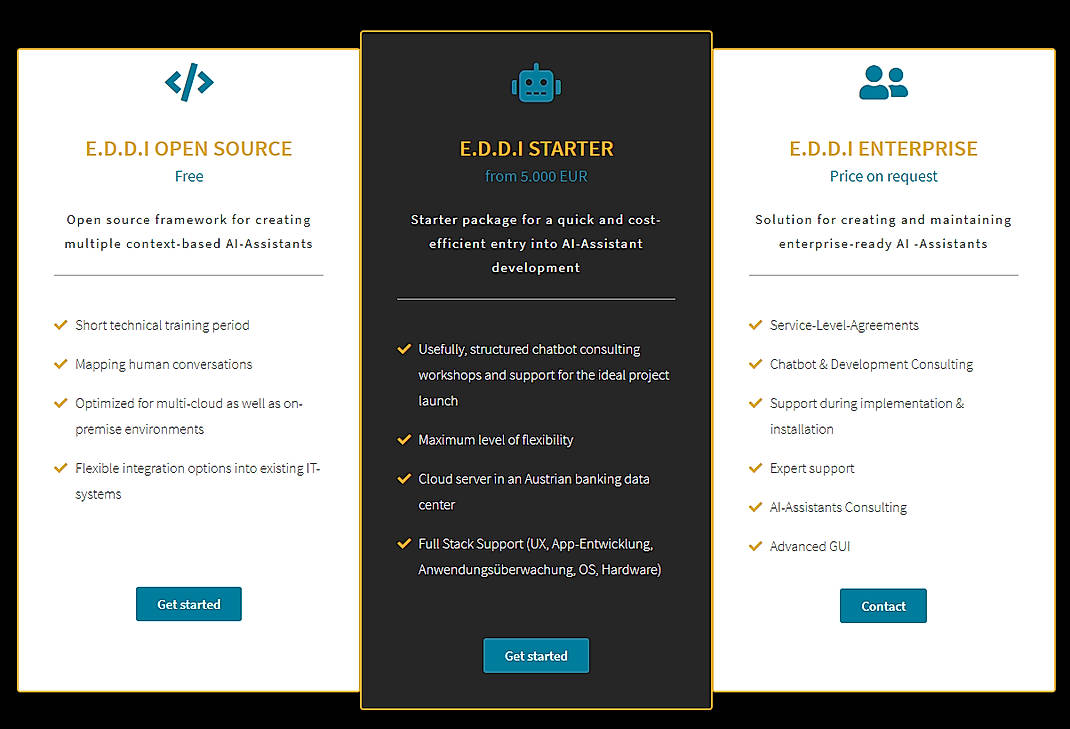 E.D.D.I OPEN SOURCE
Free

Open source framework for creating multiple context-based AI-Assistants

Short technical training period

Mapping human conversations

Optimized for multi-cloud as well as on-premise environments

Flexible integration options into existing IT-systems

Get started

E.D.D.I STARTER
from 5.000 EUR

Starter package for a quick and cost-efficient entry into AI-Assistant development

Usefully, structured chatbot consulting workshops and support for the ideal project launch

Maximum level of flexibility

Cloud server in an Austrian banking data center

Full Stack Support (UX, App-Entwicklung, Anwendungsüberwachung, OS, Hardware)

Get started

E.D.D.I ENTERPRISE
Price on request

Solution for creating and maintaining enterprise-ready AI -Assistants

Service-Level-Agreements

Chatbot & Development Consulting

Support during implementation & installation

Expert support

AI-Assistants Consulting

Advanced GUI

Contact